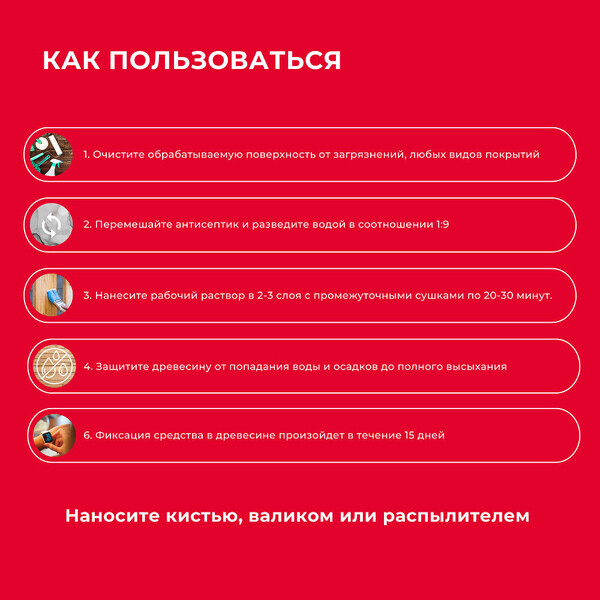 КАК ПОЛЬЗОВАТЬСЯ

1. Очистите обрабатываемую поверхность от загрязнений, любых видов покрытий

2. Перемешайте антисептик и разведите водой в соотношении 1:9

3. Нанесите рабочий раствор в 2-3 слоя с промежуточными сушками по 20-30 минут.

4. Защитите древесину от попадания воды и осадков до полного высыхания

6. Фиксация средства в древесине произойдет в течение 15 дней

Наносите кистью, валиком или распылителем